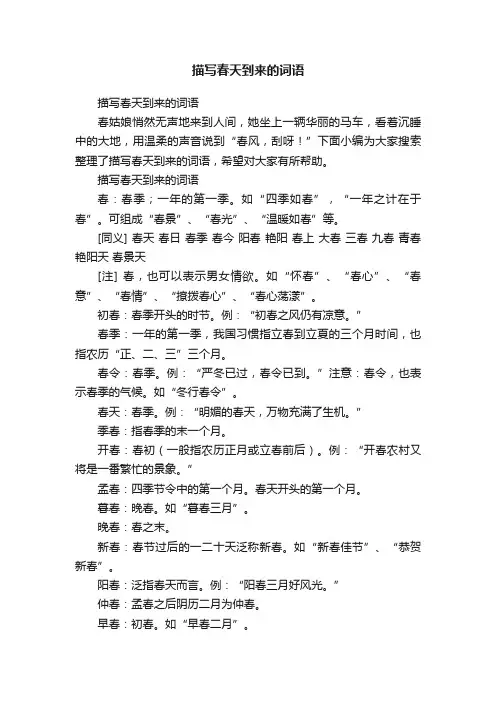 描写春天到来的词语

描写春天到来的词语

春姑娘悄然无声地来到人间，她坐上一辆华丽的马车，看着沉睡中的大地，用温柔的声音说到“春风，刮呀！”下面小编为大家搜索整理了描写春天到来的词语，希望对大家有所帮助。

描写春天到来的词语

春：春季；一年的第一季。如“四季如春”，“一年之计在于春”。可组成“春景”、“春光”、“温暖如春”等。

[同义] 春天 春日 春季 春令 阳春 艳阳 春上 大春 三春 九春 青春 艳阳天 春景天

[注] 春，也可以表示男女情欲。如“怀春”、“春心”、“春意”、“春情”、“撩拨春心”、“春心荡漾”。

初春：春季开头的时节。例：“初春之风仍有凉意。”

春季：一年的第一季，我国习惯指立春到立夏的三个月时间，也指农历“正、二、三”三个月。

春令：春季。例：“严冬已过，春令已到。”注意：春令，也表示春季的气候。如“冬行春令”。

春天：春季。例：“明媚的春天，万物充满了生机。”

季春：指春季的末一个月。

开春：春初（一般指农历正月或立春前后）。例：“开春农村又将是一番繁忙的景象。”

孟春：四季节令中的第一个月。春天开头的第一个月。

暮春：晚春。如“暮春三月”。

晚春：春之末。

新春：春节过后的一二十天泛称新春。如“新春佳节”、“恭贺新春”。

阳春：泛指春天而言。例：“阳春三月好风光。”

仲春：孟春之后阴历二月为仲春。

早春：初春。如“早春二月”。